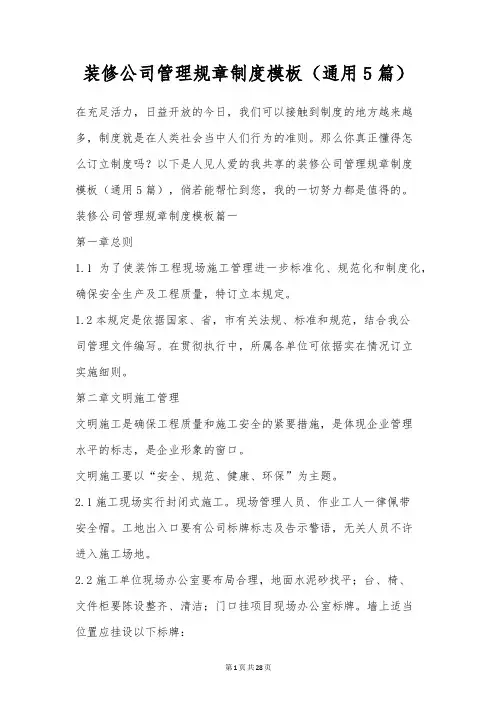 装修公司管理规章制度模板（通用5篇）

在充足活力，日益开放的今日，我们可以接触到制度的地方越来越多，制度就是在人类社会当中人们行为的准则。那么你真正懂得怎么订立制度吗？以下是人见人爱的我共享的装修公司管理规章制度模板（通用5篇），倘若能帮忙到您，我的一切努力都是值得的。

装修公司管理规章制度模板篇一

第一章总则

1.1 为了使装饰工程现场施工管理进一步标准化、规范化和制度化，确保安全生产及工程质量，特订立本规定。

1.2本规定是依据国家、省，市有关法规、标准和规范，结合我公司管理文件编写。在贯彻执行中，所属各单位可依据实在情况订立实施细则。

第二章文明施工管理

文明施工是确保工程质量和施工安全的紧要措施，是体现企业管理水平的标志，是企业形象的窗口。

文明施工要以“安全、规范、健康、环保”为主题。

2.1施工现场实行封闭式施工。现场管理人员、作业工人一律佩带安全帽。工地出入口要有公司标牌标志及告示警语，无关人员不许进入施工场地。

2.2施工单位现场办公室要布局合理，地面水泥砂找平；台、椅、文件柜要陈设整齐、清洁；门口挂项目现场办公室标牌。墙上适当位置应挂设以下标牌：

第1页共28页